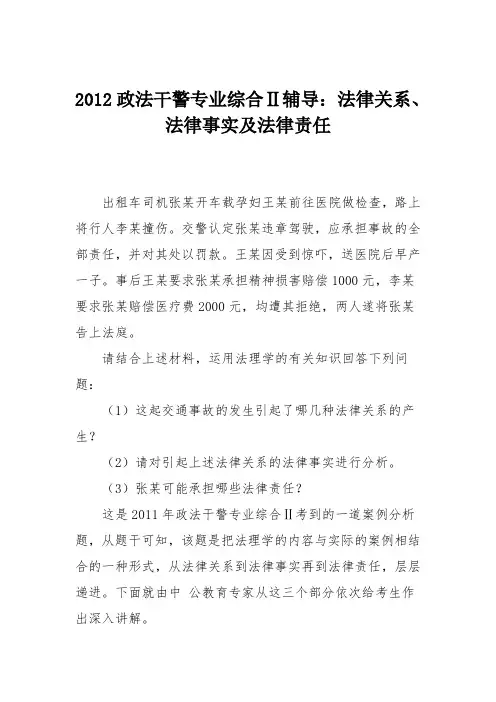 2012 政法干警专业综合Ⅱ辅导：法律关系、法律事实及法律责任

出租车司机张某开车载孕妇王某前往医院做检查，路上将行人李某撞伤。交警认定张某违章驾驶，应承担事故的全部责任，并对其处以罚款。王某因受到惊吓，送医院后早产一子。事后王某要求张某承担精神损害赔偿 1000 元，李某要求张某赔偿医疗费 2000 元，均遭其拒绝，两人遂将张某告上法庭。

请结合上述材料，运用法理学的有关知识回答下列问题：

（1）这起交通事故的发生引起了哪几种法律关系的产生？

（2）请对引起上述法律关系的法律事实进行分析。

（3）张某可能承担哪些法律责任？

这是 2011 年政法干警专业综合Ⅱ考到的一道案例分析题，从题干可知，该题是把法理学的内容与实际的案例相结合的一种形式，从法律关系到法律事实再到法律责任，层层递进。下面就由中 公教育专家从这三个部分依次给考生作出深入讲解。